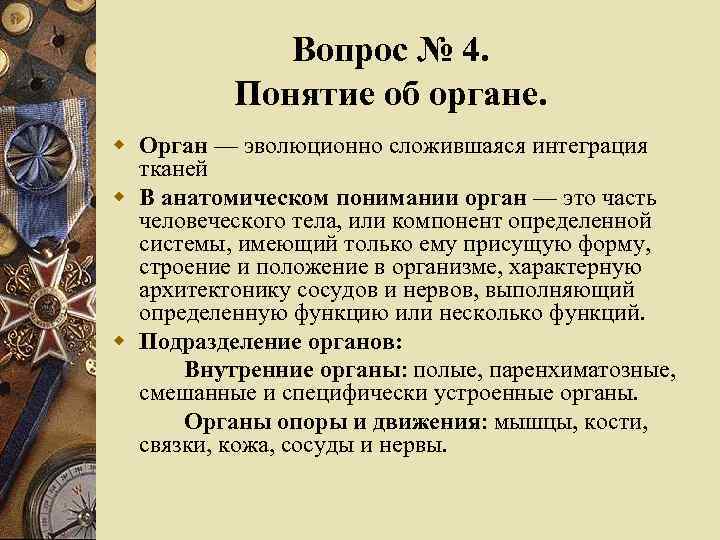 Вопрос № 4.
Понятие об органе.

Орган — эволюционно сложившаяся интеграция тканей

В анатомическом понимании орган — это часть человеческого тела, или компонент определенной системы, имеющий только ему присущую форму, строение и положение в организме, характерную архитектонику сосудов и нервов, выполняющий определенную функцию или несколько функций.

Подразделение органов:

Внутренние органы: полые, паренхиматозные, смешанные и специфически устроенные органы.

Органы опоры и движения: мышцы, кости, связки, кожа, сосуды и нервы.